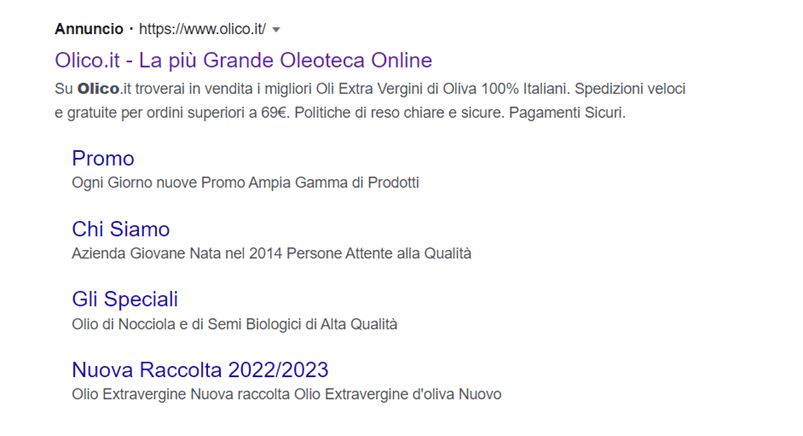 Annuncio · https://www.olico.it/

Olico.it - La più Grande Oleoteca Online

Su Olico.it troverai in vendita i migliori Oli Extra Vergini di Oliva 100% Italiani. Spedizioni veloci e gratuite per ordini superiori a 69€. Politiche di reso chiare e sicure. Pagamenti Sicuri.

Promo
Ogni Giorno nuove Promo Ampia Gamma di Prodotti

Chi Siamo
Azienda Giovane Nata nel 2014 Persone Attente alla Qualità

Gli Speciali
Olio di Nocciola e di Semi Biologici di Alta Qualità

Nuova Raccolta 2022/2023
Olio Extravergine Nuova raccolta Olio Extravergine d'oliva Nuovo